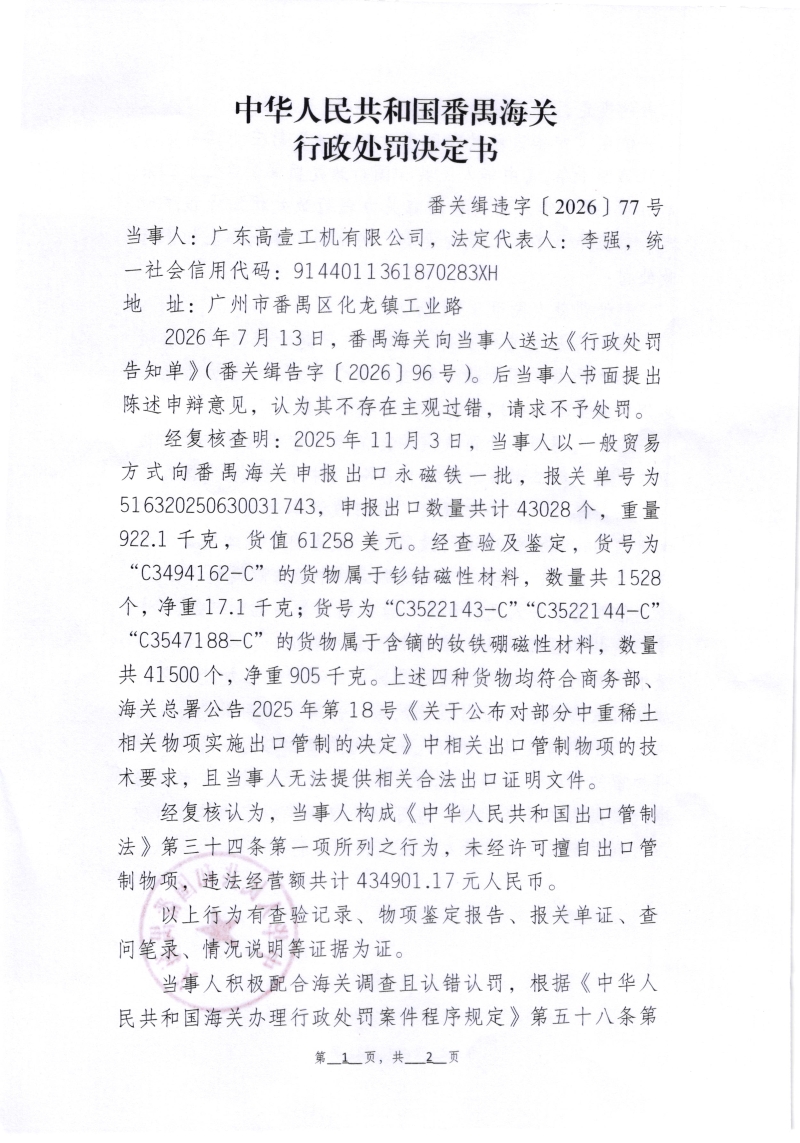 中华人民共和国番禺海关
行政处罚决定书

番关缉违字〔2026〕77号

当事人：广东高壹工机有限公司，法定代表人：李强，统一社会信用代码：914401136187O283XH

地 址：广州市番禺区化龙镇工业路

2026年7月13日，番禺海关向当事人送达《行政处罚告知单》（番关缉告字〔2026〕96号）。后当事人书面提出陈述申辩意见，认为其不存在主观过错，请求不予处罚。

经复核查明：2025年11月3日，当事人以一般贸易方式向番禺海关申报出口永磁铁一批，报关单号为516320250630031743，申报出口数量共计43028个，重量922.1千克，货值61258美元。经查验及鉴定，货号为“C3494162-C”的货物属于钐钴磁性材料，数量共1528个，净重17.1千克；货号为“C3522143-C”“C3522144-C”“C3547188-C”的货物属于含镝的钕铁硼磁性材料，数量共41500个，净重905千克。上述四种货物均符合商务部、海关总署公告2025年第18号《关于公布对部分中重稀土相关物项实施出口管制的决定》中相关出口管制物项的技术要求，且当事人无法提供相关合法出口证明文件。

经复核认为，当事人构成《中华人民共和国出口管制法》第三十四条第一项所列之行为，未经许可擅自出口管制物项，违法经营额共计434901.17元人民币。

以上行为有查验记录、物项鉴定报告、报关单证、查问笔录、情况说明等证据为证。

当事人积极配合海关调查且认错认罚，根据《中华人民共和国海关办理行政处罚案件程序规定》第五十八条第

第 1 页，共 2 页